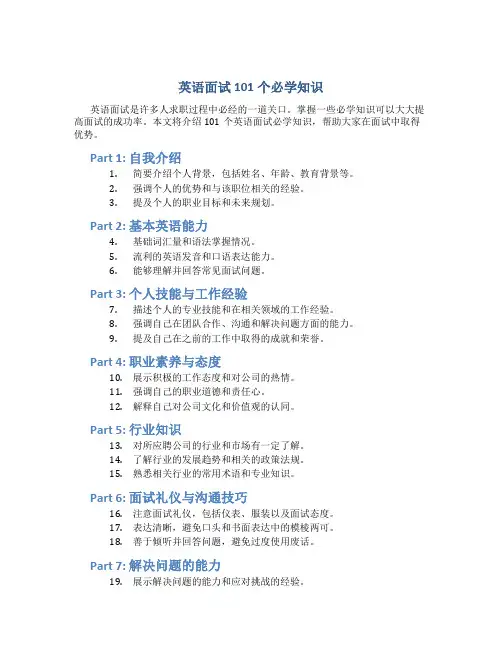 英语面试 101 个必学知识

英语面试是许多人求职过程中必经的一道关口。掌握一些必学知识可以大大提高面试的成功率。本文将介绍 101 个英语面试必学知识，帮助大家在面试中取得优势。

Part 1: 自我介绍

1. 简要介绍个人背景，包括姓名、年龄、教育背景等。
2. 强调个人的优势和与该职位相关的经验。
3. 提及个人的职业目标和未来规划。

Part 2: 基本英语能力

4. 基础词汇量和语法掌握情况。
5. 流利的英语发音和口语表达能力。
6. 能够理解并回答常见面试问题。

Part 3: 个人技能与工作经验

7. 描述个人的专业技能和在相关领域的工作经验。
8. 强调自己在团队合作、沟通和解决问题方面的能力。
9. 提及自己在之前的工作中取得的成就和荣誉。

Part 4: 职业素养与态度

10. 展示积极的工作态度和对公司的热情。
11. 强调自己的职业道德和责任心。
12. 解释自己对公司文化和价值观的认同。

Part 5: 行业知识

13. 对所应聘公司的行业和市场有一定了解。
14. 了解行业的发展趋势和相关的政策法规。
15. 熟悉相关行业的常用术语和专业知识。

Part 6: 面试礼仪与沟通技巧

16. 注意面试礼仪，包括仪表、服装以及面试态度。
17. 表达清晰，避免口头和书面表达中的模棱两可。
18. 善于倾听并回答问题，避免过度使用废话。

Part 7: 解决问题的能力

19. 展示解决问题的能力和应对挑战的经验。